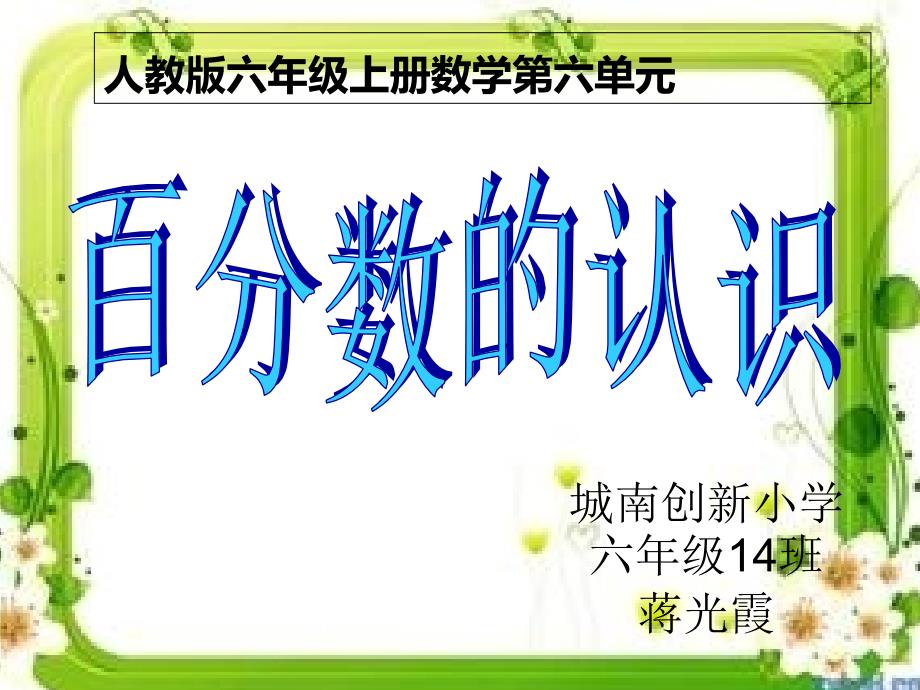 人教版六年级上册数学第六单元

百分数的认识

城南创新小学
六年级14班
蒋光霞